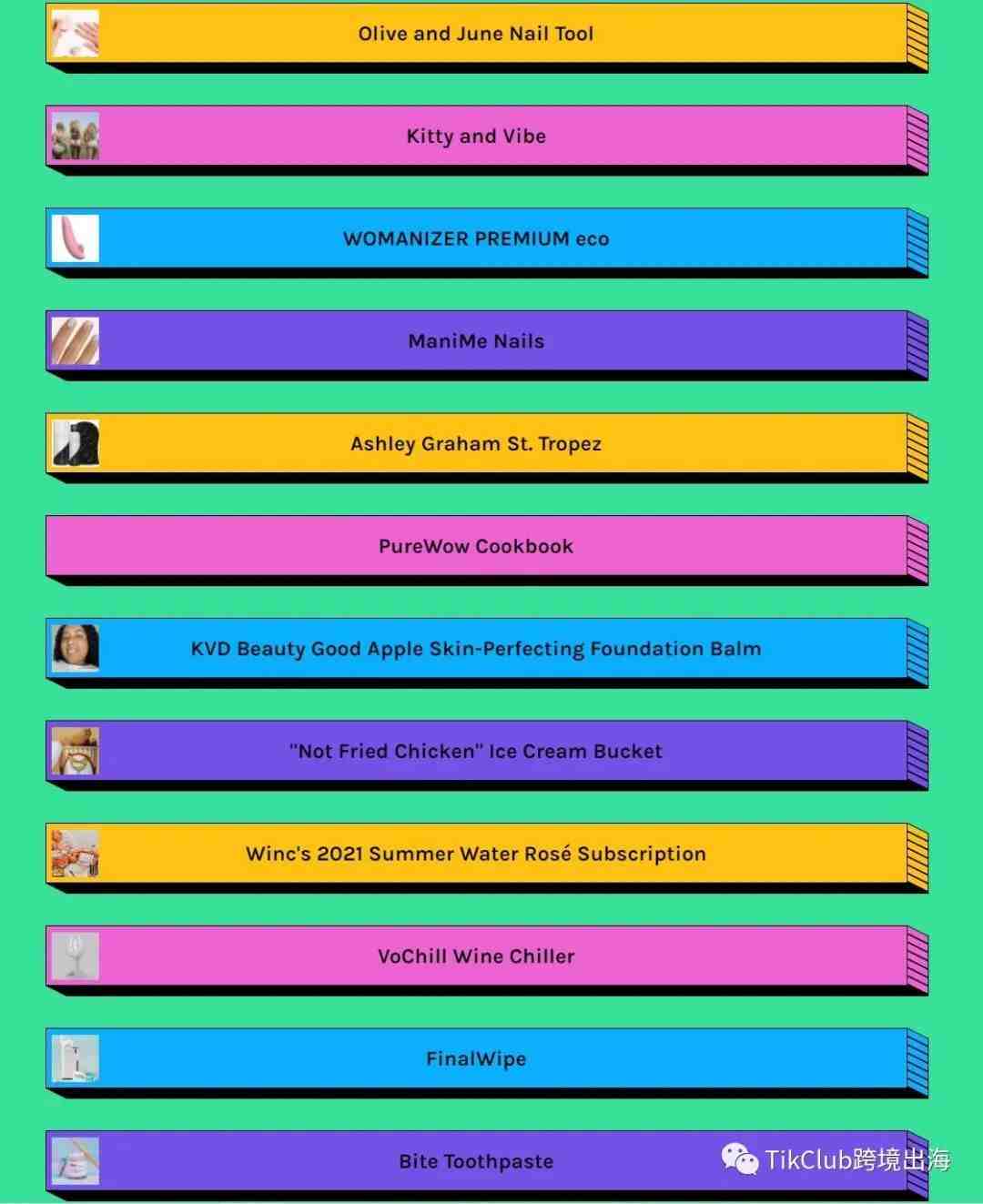 Olive and June Nail Tool

Kitty and Vibe

WOMANIZER PREMIUM eco

ManiMe Nails

Ashley Graham St. Tropez

PureWow Cookbook

KVD Beauty Good Apple Skin-Perfecting Foundation Balm

"Not Fried Chicken" Ice Cream Bucket

Winc's 2021 Summer Water Rosé Subscription

VoChill Wine Chiller

FinalWipe

Bite Toothpaste

TikClub跨境出海